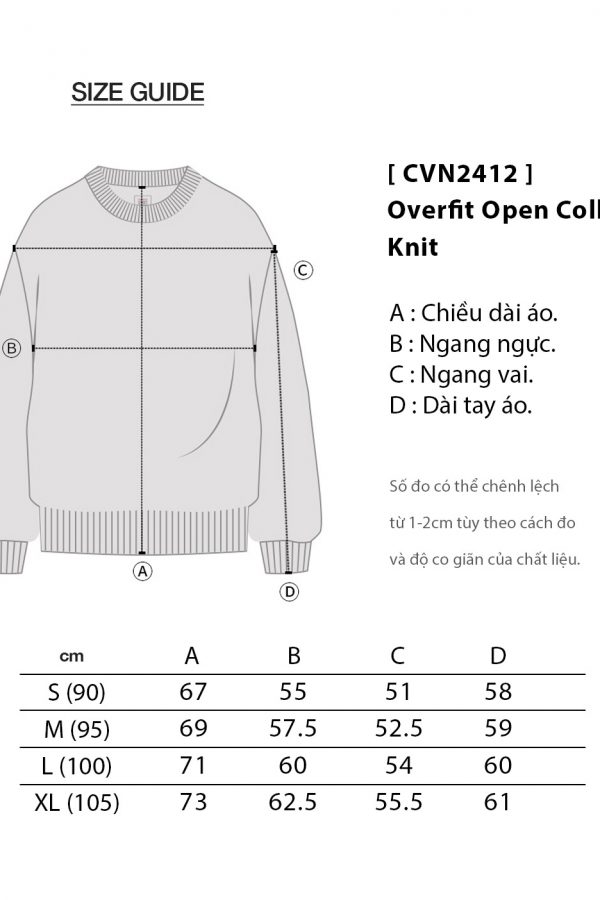 SIZE GUIDE

[ CVN2412 ]
Overfit Open Coll
Knit

A : Chiều dài áo.
B : Ngang ngực.
C : Ngang vai.
D : Dài tay áo.

Số đo có thể chênh lệch từ 1-2cm tùy theo cách đo và độ co giãn của chất liệu.

C
B
A
D

| cm | A | B | C | D |
|---|---|---|---|---|
| S (90) | 67 | 55 | 51 | 58 |
| M (95) | 69 | 57.5 | 52.5 | 59 |
| L (100) | 71 | 60 | 54 | 60 |
| XL (105) | 73 | 62.5 | 55.5 | 61 |